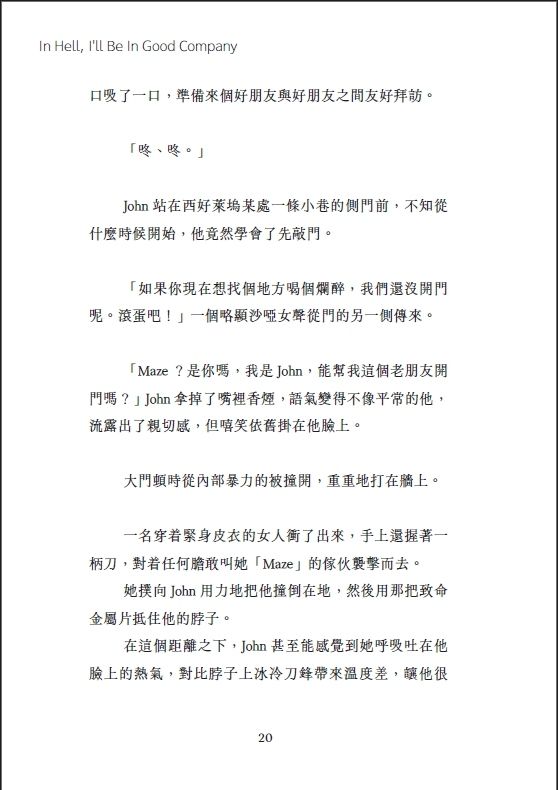 In Hell, I'll Be In Good Company

口吸了一口，準備來個好朋友與好朋友之間友好拜訪。

「咚、咚。」

John 站在西好萊塢某處一條小巷的側門前，不知從什麼時候開始，他竟然學會了先敲門。

「如果你現在想找個地方喝個爛醉，我們還沒開門呢。滾蛋吧！」一個略顯沙啞女聲從門的另一側傳來。

「Maze ？是你嗎，我是 John，能幫我這個老朋友開門嗎？」John 拿掉了嘴裡香煙，語氣變得不像平常的他，流露出了親切感，但嘻笑依舊掛在他臉上。

大門頓時從內部暴力的被撞開，重重地打在牆上。

一名穿着緊身皮衣的女人衝了出來，手上還握著一柄刀，對着任何膽敢叫她「Maze」的傢伙襲擊而去。

她撲向 John 用力地把他撞倒在地，然後用那把致命金屬片抵住他的脖子。

在這個距離之下，John 甚至能感覺到她呼吸吐在他臉上的熱氣，對比脖子上冰冷刀鋒帶來溫度差，讓他很

20